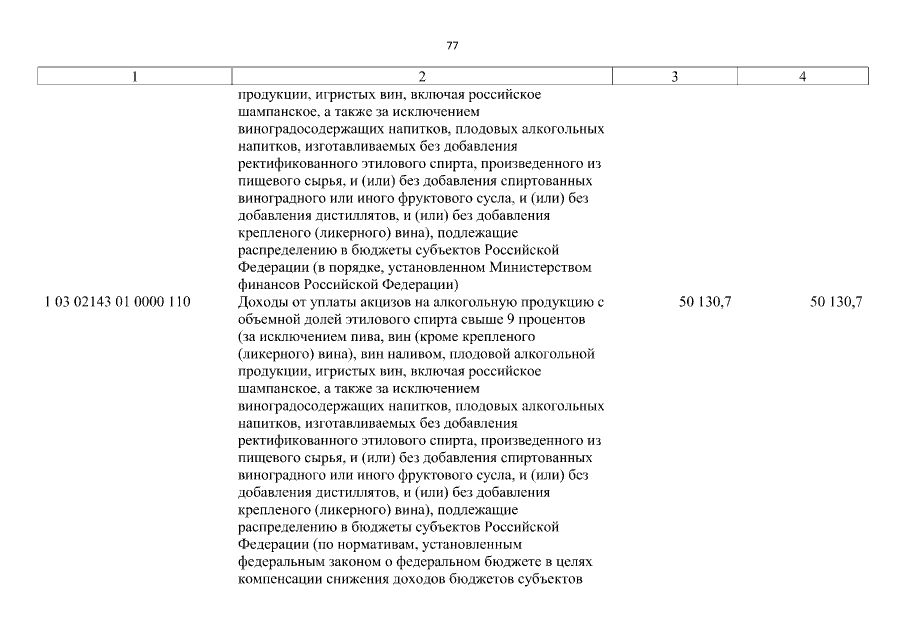 77

| 1 | 2 | 3 | 4 |
|---|---|---|---|
| | продукции, игристых вин, включая российское шампанское, а также за исключением виноградосодержащих напитков, плодовых алкогольных напитков, изготавливаемых без добавления ректификованного этилового спирта, произведенного из пищевого сырья, и (или) без добавления спиртованных виноградного или иного фруктового сусла, и (или) без добавления дистиллятов, и (или) без добавления крепленого (ликерного) вина), подлежащие распределению в бюджеты субъектов Российской Федерации (в порядке, установленном Министерством финансов Российской Федерации) | | |
| 1 03 02143 01 0000 110 | Доходы от уплаты акцизов на алкогольную продукцию с объемной долей этилового спирта свыше 9 процентов (за исключением пива, вин (кроме крепленого (ликерного) вина), вин наливом, плодовой алкогольной продукции, игристых вин, включая российское шампанское, а также за исключением виноградосодержащих напитков, плодовых алкогольных напитков, изготавливаемых без добавления ректификованного этилового спирта, произведенного из пищевого сырья, и (или) без добавления спиртованных виноградного или иного фруктового сусла, и (или) без добавления дистиллятов, и (или) без добавления крепленого (ликерного) вина), подлежащие распределению в бюджеты субъектов Российской Федерации (по нормативам, установленным федеральным законом о федеральном бюджете в целях компенсации снижения доходов бюджетов субъектов | 50 130,7 | 50 130,7 |